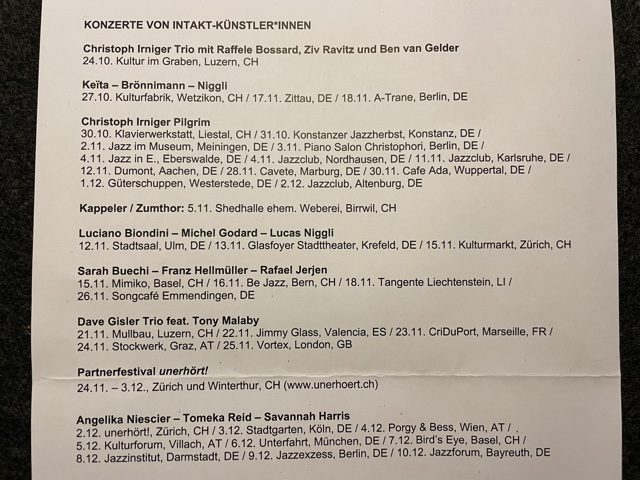 KONZERTE VON INTAKT-KÜNSTLER*INNEN

Christoph Irniger Trio mit Raffele Bossard, Ziv Ravitz und Ben van Gelder
24.10. Kultur im Graben, Luzern, CH

Keïta – Brönnimann – Niggli
27.10. Kulturfabrik, Wetzikon, CH / 17.11. Zittau, DE / 18.11. A-Trane, Berlin, DE

Christoph Irniger Pilgrim
30.10. Klavierwerkstatt, Liestal, CH / 31.10. Konstanzer Jazzherbst, Konstanz, DE / 2.11. Jazz im Museum, Meiningen, DE / 3.11. Piano Salon Christophori, Berlin, DE / 4.11. Jazz in E., Eberswalde, DE / 4.11. Jazzclub, Nordhausen, DE / 11.11. Jazzclub, Karlsruhe, DE / 12.11. Dumont, Aachen, DE / 28.11. Cavete, Marburg, DE / 30.11. Cafe Ada, Wuppertal, DE / 1.12. Güterschuppen, Westerstede, DE / 2.12. Jazzclub, Altenburg, DE

Kappeler / Zumthor: 5.11. Shedhalle ehem. Weberei, Birrwil, CH

Luciano Biondini – Michel Godard – Lucas Niggli
12.11. Stadtsaal, Ulm, DE / 13.11. Glasfoyer Stadttheater, Krefeld, DE / 15.11. Kulturmarkt, Zürich, CH

Sarah Buechi – Franz Hellmüller – Rafael Jerjen
15.11. Mimiko, Basel, CH / 16.11. Be Jazz, Bern, CH / 18.11. Tangente Liechtenstein, LI / 26.11. Songcafé Emmendingen, DE

Dave Gisler Trio feat. Tony Malaby
21.11. Mullbau, Luzern, CH / 22.11. Jimmy Glass, Valencia, ES / 23.11. CriDuPort, Marseille, FR / 24.11. Stockwerk, Graz, AT / 25.11. Vortex, London, GB

Partnerfestival unerhört!
24.11. – 3.12., Zürich und Winterthur, CH (www.unerhoert.ch)

Angelika Niescier – Tomeka Reid – Savannah Harris
2.12. unerhört!, Zürich, CH / 3.12. Stadtgarten, Köln, DE / 4.12. Porgy & Bess, Wien, AT / 5.12. Kulturforum, Villach, AT / 6.12. Unterfahrt, München, DE / 7.12. Bird's Eye, Basel, CH / 8.12. Jazzinstitut, Darmstadt, DE / 9.12. Jazzexzess, Berlin, DE / 10.12. Jazzforum, Bayreuth, DE